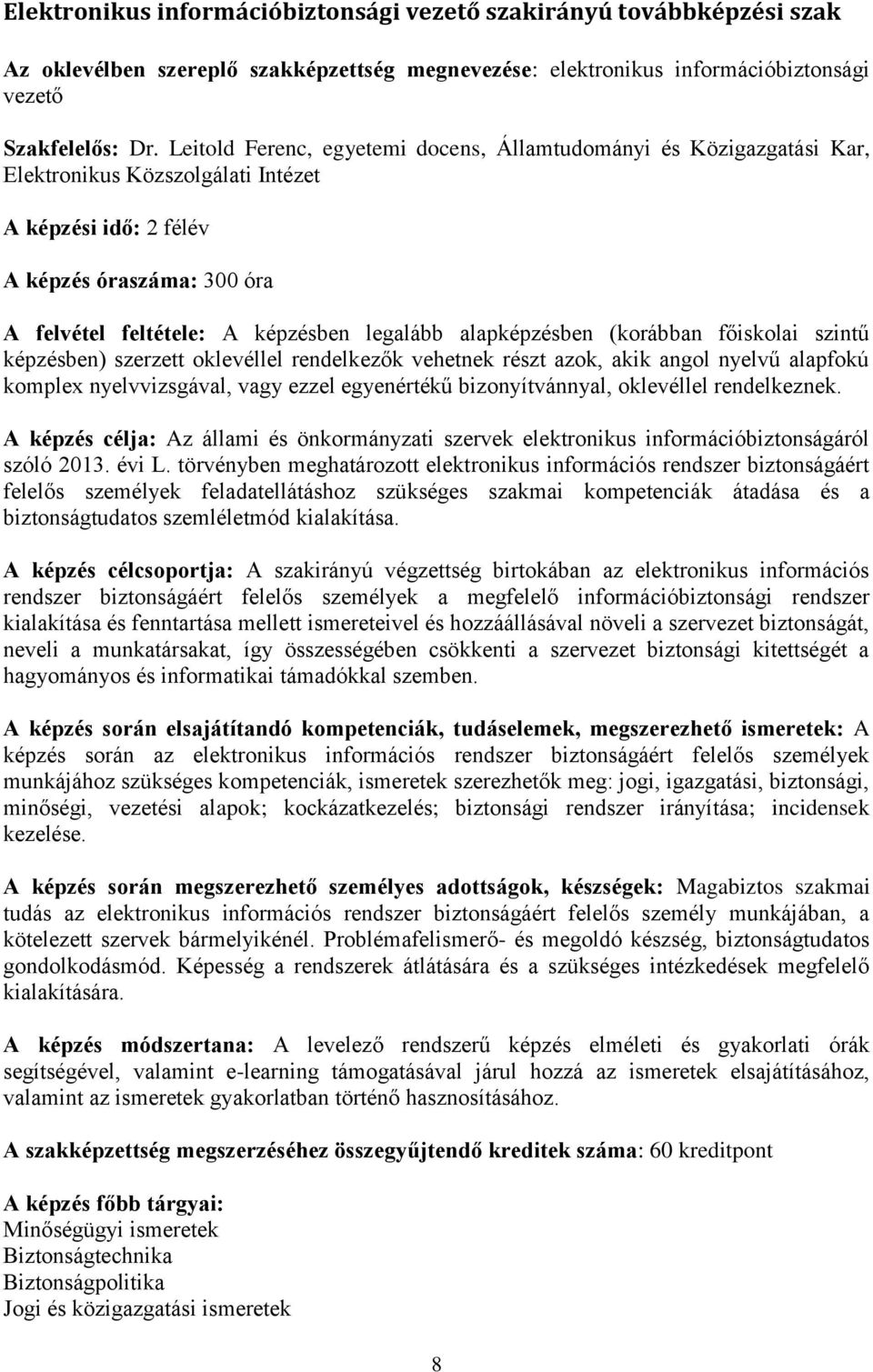 Elektronikus információbiztonsági vezető szakirányú továbbképzési szak

Az oklevélben szereplő szakképzettség megnevezése: elektronikus információbiztonsági vezető

Szakfelelős: Dr. Leitold Ferenc, egyetemi docens, Államtudományi és Közigazgatási Kar, Elektronikus Közszolgálati Intézet

A képzési idő: 2 félév

A képzés óraszáma: 300 óra

A felvétel feltétele: A képzésben legalább alapképzésben (korábban főiskolai szintű képzésben) szerzett oklevéllel rendelkezők vehetnek részt azok, akik angol nyelvű alapfokú komplex nyelvvizsgával, vagy ezzel egyenértékű bizonyítvánnyal, oklevéllel rendelkeznek.

A képzés célja: Az állami és önkormányzati szervek elektronikus információbiztonságáról szóló 2013. évi L. törvényben meghatározott elektronikus információs rendszer biztonságáért felelős személyek feladatellátáshoz szükséges szakmai kompetenciák átadása és a biztonságtudatos szemléletmód kialakítása.

A képzés célcsoportja: A szakirányú végzettség birtokában az elektronikus információs rendszer biztonságáért felelős személyek a megfelelő információbiztonsági rendszer kialakítása és fenntartása mellett ismereteivel és hozzáállásával növeli a szervezet biztonságát, neveli a munkatársakat, így összességében csökkenti a szervezet biztonsági kitettségét a hagyományos és informatikai támadókkal szemben.

A képzés során elsajátítandó kompetenciák, tudáselemek, megszerezhető ismeretek: A képzés során az elektronikus információs rendszer biztonságáért felelős személyek munkájához szükséges kompetenciák, ismeretek szerezhetők meg: jogi, igazgatási, biztonsági, minőségi, vezetési alapok; kockázatkezelés; biztonsági rendszer irányítása; incidensek kezelése.

A képzés során megszerezhető személyes adottságok, készségek: Magabiztos szakmai tudás az elektronikus információs rendszer biztonságáért felelős személy munkájában, a kötelezett szervek bármelyikénél. Problémafelismerő- és megoldó készség, biztonságtudatos gondolkodásmód. Képesség a rendszerek átlátására és a szükséges intézkedések megfelelő kialakítására.

A képzés módszertana: A levelező rendszerű képzés elméleti és gyakorlati órák segítségével, valamint e-learning támogatásával járul hozzá az ismeretek elsajátításához, valamint az ismeretek gyakorlatban történő hasznosításához.

A szakképzettség megszerzéséhez összegyűjtendő kreditek száma: 60 kreditpont

A képzés főbb tárgyai:
Minőségügyi ismeretek
Biztonságtechnika
Biztonságpolitika
Jogi és közigazgatási ismeretek

8